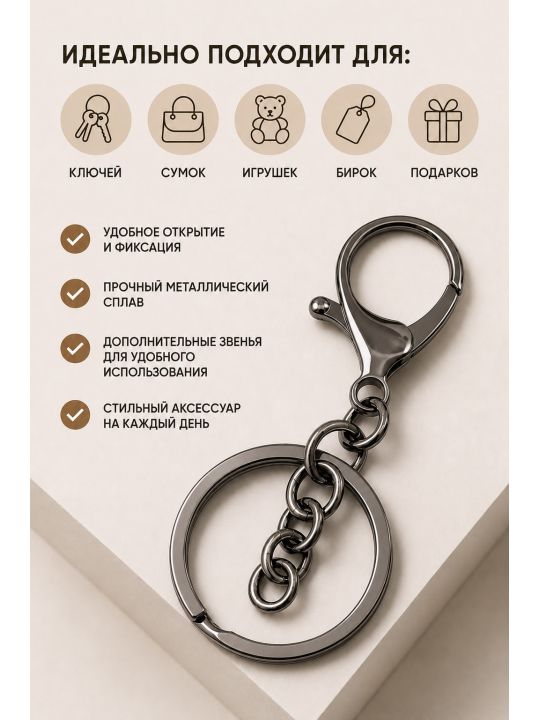 ИДЕАЛЬНО ПОДХОДИТ ДЛЯ:

КЛЮЧЕЙ

СУМОК

ИГРУШЕК

БИРОК

ПОДАРКОВ

УДОБНОЕ ОТКРЫТИЕ И ФИКСАЦИЯ

ПРОЧНЫЙ МЕТАЛЛИЧЕСКИЙ СПЛАВ

ДОПОЛНИТЕЛЬНЫЕ ЗВЕНЬЯ ДЛЯ УДОБНОГО ИСПОЛЬЗОВАНИЯ

СТИЛЬНЫЙ АКСЕССУАР НА КАЖДЫЙ ДЕНЬ